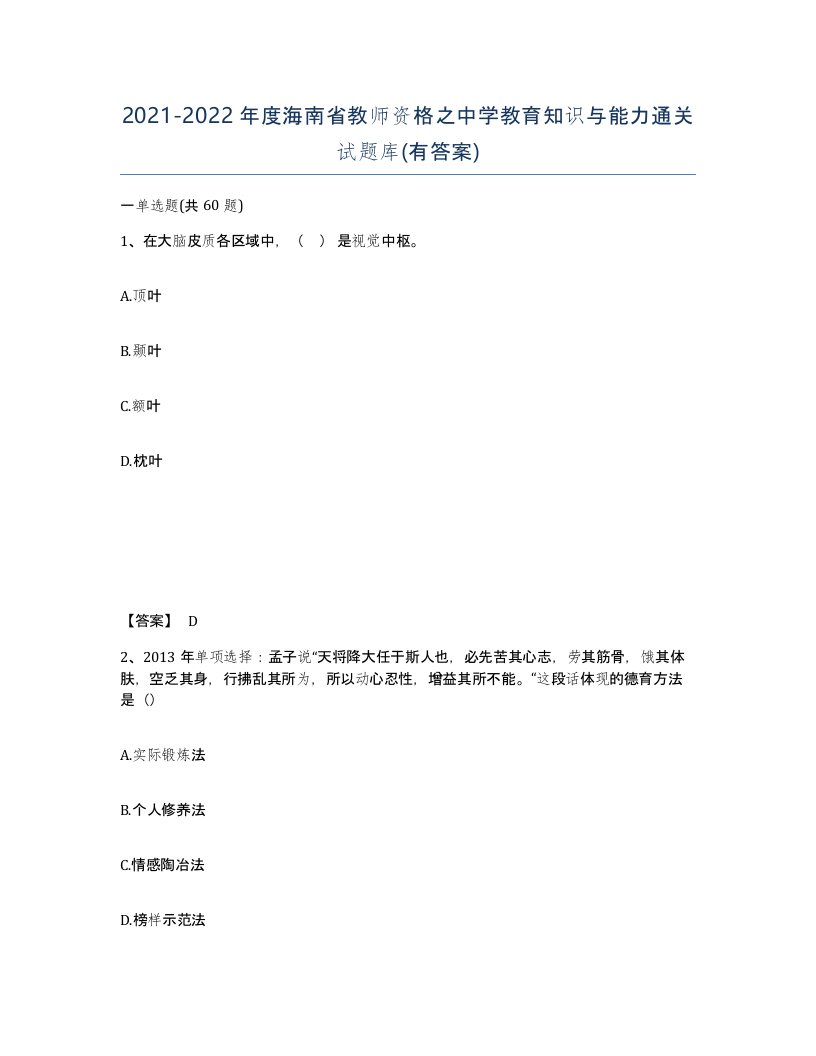 2021-2022年度海南省教师资格之中学教育知识与能力通关试题库(有答案)

一单选题(共60题)

1、在大脑皮质各区域中，（ ）是视觉中枢。

A.顶叶

B.颞叶

C.额叶

D.枕叶

【答案】 D

2、2013年单项选择：孟子说“天将降大任于斯人也，必先苦其心志，劳其筋骨，饿其体肤，空乏其身，行拂乱其所为，所以动心忍性，增益其所不能。”这段话体现的德育方法是（）

A.实际锻炼法

B.个人修养法

C.情感陶冶法

D.榜样示范法